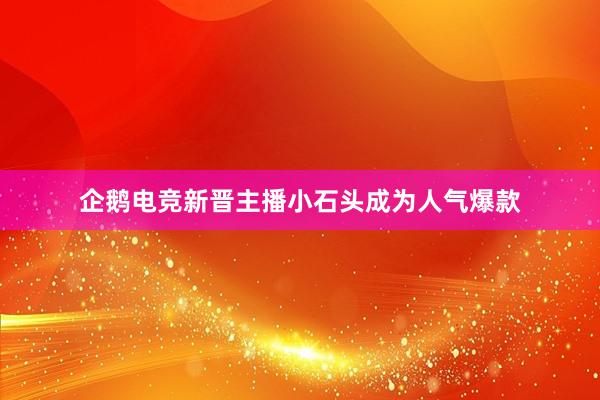 企鹅电竞新晋主播小石头成为人气爆款